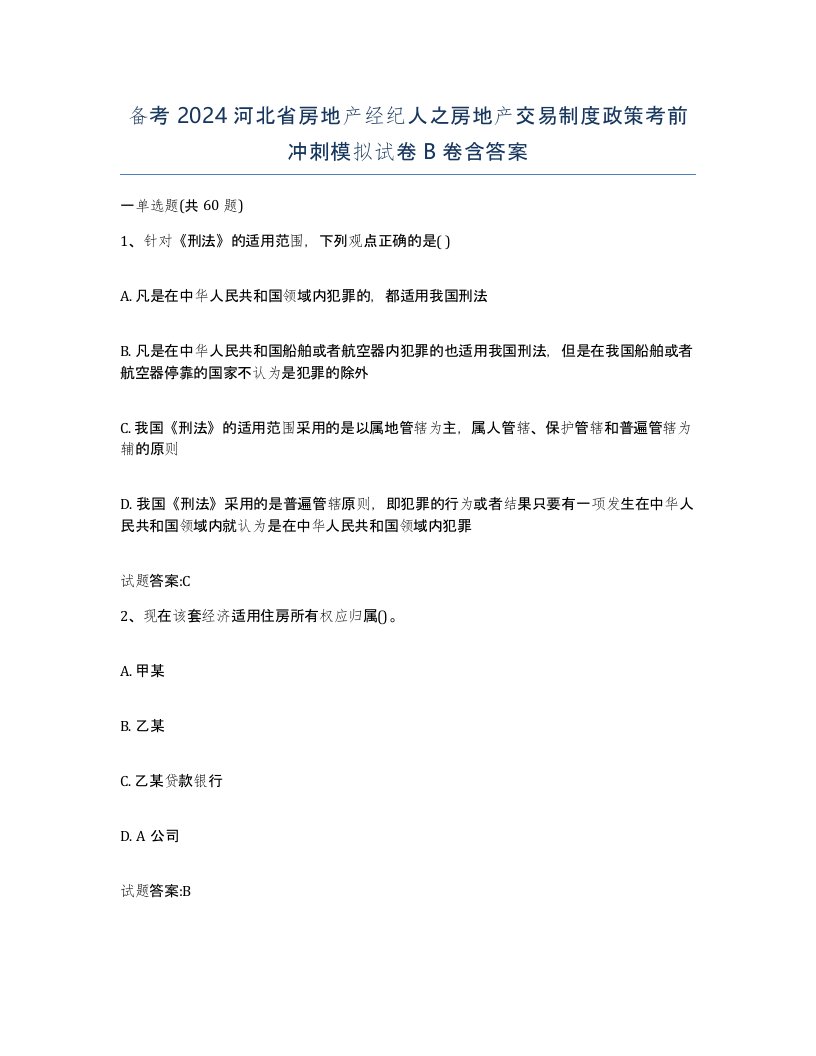 备考 2024 河北省房地产经纪人之房地产交易制度政策考前冲刺模拟试卷 B 卷含答案

一单选题(共 60 题)

1、针对《刑法》的适用范围，下列观点正确的是( )

A. 凡是在中华人民共和国领域内犯罪的，都适用我国刑法

B. 凡是在中华人民共和国船舶或者航空器内犯罪的也适用我国刑法，但是在我国船舶或者航空器停靠的国家不认为是犯罪的除外

C. 我国《刑法》的适用范围采用的是以属地管辖为主，属人管辖、保护管辖和普遍管辖为辅的原则

D. 我国《刑法》采用的是普遍管辖原则，即犯罪的行为或者结果只要有一项发生在中华人民共和国领域内就认为是在中华人民共和国领域内犯罪

试题答案:C

2、现在该套经济适用住房所有权应归属()。

A. 甲某

B. 乙某

C. 乙某贷款银行

D. A 公司

试题答案:B